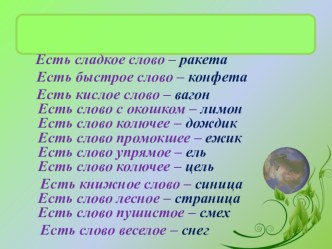 Есть сладкое слово – ракета
Есть быстрое слово – конфета
Есть кислое слово – вагон
Есть слово с окошком – лимон
Есть слово колючее – дождик
Есть слово промокшее – ежик
Есть слово упрямое – ель
Есть слово колючее – цель
Есть книжное слово – синица
Есть слово лесное – страница
Есть слово пушистое – смех
Есть слово веселое – снег